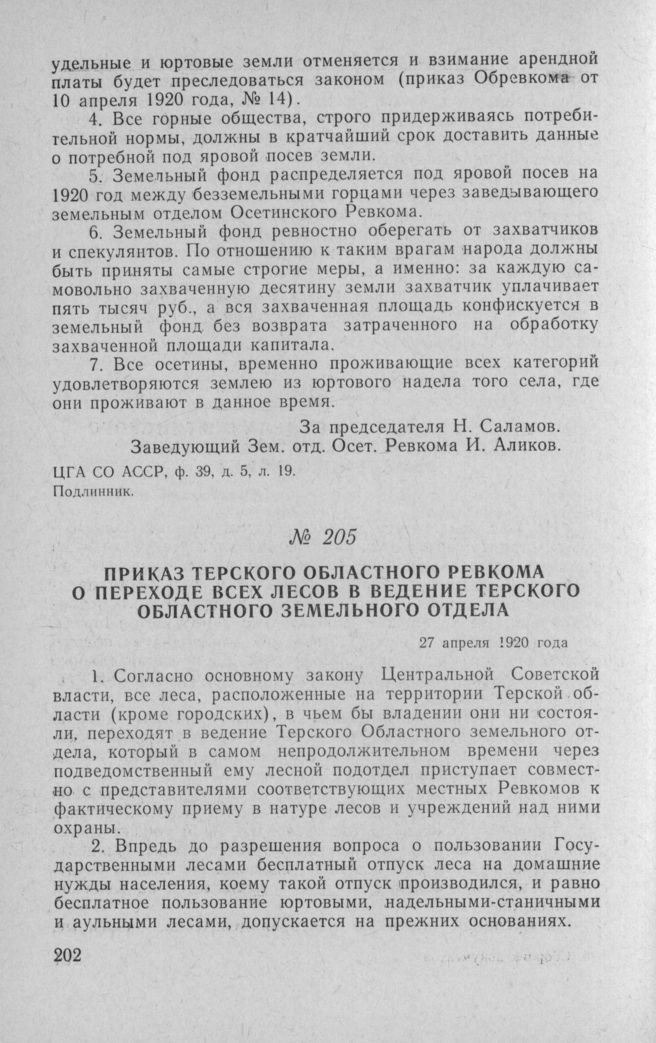 удельные и юртовые земли отменяется и взимание арендной платы будет преследоваться законом (приказ Обревкома от 10 апреля 1920 года, № 14).

4. Все горные общества, строго придерживаясь потребительной нормы, должны в кратчайший срок доставить данные о потребной под яровой посев земли.

5. Земельный фонд распределяется под яровой посев на 1920 год между безземельными горцами через заведывающего земельным отделом Осетинского Ревкома.

6. Земельный фонд ревностно оберегать от захватчиков и спекулянтов. По отношению к таким врагам народа должны быть приняты самые строгие меры, а именно: за каждую самовольно захваченную десятину земли захватчик уплачивает пять тысяч руб., а вся захваченная площадь конфискуется в земельный фонд без возврата затраченного на обработку захваченной площади капитала.

7. Все осетины, временно проживающие всех категорий удовлетворяются землею из юртового надела того села, где они проживают в данное время.

За председателя Н. Саламов.
Заведующий Зем. отд. Осет. Ревкома И. Аликов.

ЦГА СО АССР, ф. 39, д. 5, л. 19.
Подлинник.

№ 205

ПРИКАЗ ТЕРСКОГО ОБЛАСТНОГО РЕВКОМА О ПЕРЕХОДЕ ВСЕХ ЛЕСОВ В ВЕДЕНИЕ ТЕРСКОГО ОБЛАСТНОГО ЗЕМЕЛЬНОГО ОТДЕЛА

27 апреля 1920 года

1. Согласно основному закону Центральной Советской власти, все леса, расположенные на территории Терской области (кроме городских), в чьем бы владении они ни состояли, переходят в ведение Терского Областного земельного отдела, который в самом непродолжительном времени через подведомственный ему лесной подотдел приступает совместно с представителями соответствующих местных Ревкомов к фактическому приему в натуре лесов и учреждений над ними охраны.

2. Впредь до разрешения вопроса о пользовании Государственными лесами бесплатный отпуск леса на домашние нужды населения, коему такой отпуск производился, и равно бесплатное пользование юртовыми, надельными-станичными и аульными лесами, допускается на прежних основаниях.

202